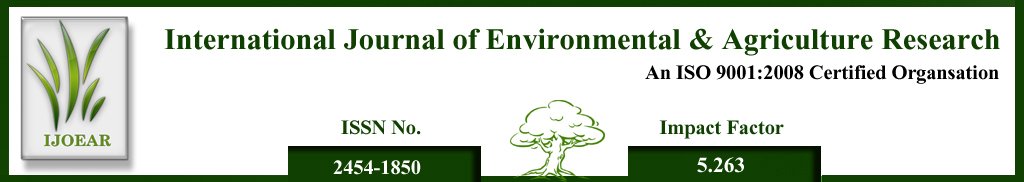 IJOEAR

International Journal of Environmental & Agriculture Research

An ISO 9001:2008 Certified Organsation

ISSN No.

2454-1850

Impact Factor

5.263